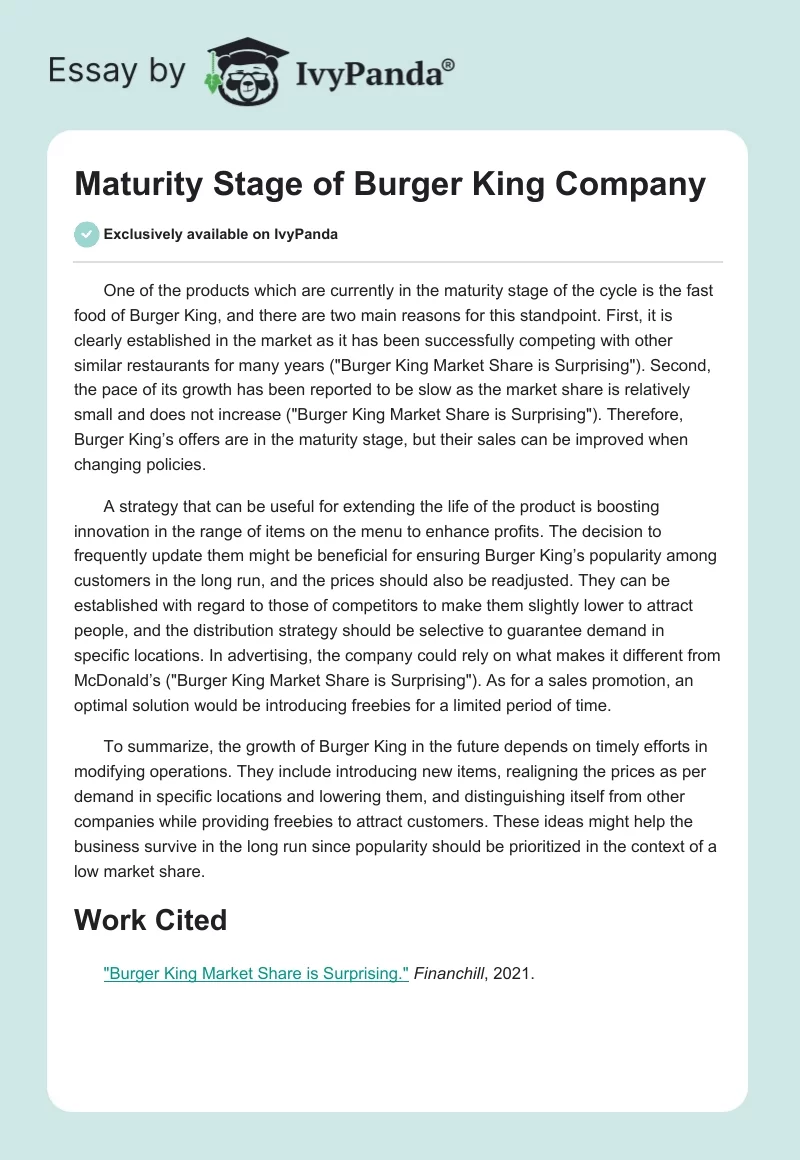 Essay by IvyPanda®

Maturity Stage of Burger King Company

Exclusively available on IvyPanda

One of the products which are currently in the maturity stage of the cycle is the fast food of Burger King, and there are two main reasons for this standpoint. First, it is clearly established in the market as it has been successfully competing with other similar restaurants for many years ("Burger King Market Share is Surprising"). Second, the pace of its growth has been reported to be slow as the market share is relatively small and does not increase ("Burger King Market Share is Surprising"). Therefore, Burger King's offers are in the maturity stage, but their sales can be improved when changing policies.

A strategy that can be useful for extending the life of the product is boosting innovation in the range of items on the menu to enhance profits. The decision to frequently update them might be beneficial for ensuring Burger King's popularity among customers in the long run, and the prices should also be readjusted. They can be established with regard to those of competitors to make them slightly lower to attract people, and the distribution strategy should be selective to guarantee demand in specific locations. In advertising, the company could rely on what makes it different from McDonald's ("Burger King Market Share is Surprising"). As for a sales promotion, an optimal solution would be introducing freebies for a limited period of time.

To summarize, the growth of Burger King in the future depends on timely efforts in modifying operations. They include introducing new items, realigning the prices as per demand in specific locations and lowering them, and distinguishing itself from other companies while providing freebies to attract customers. These ideas might help the business survive in the long run since popularity should be prioritized in the context of a low market share.

Work Cited

"Burger King Market Share is Surprising." Financhill, 2021.